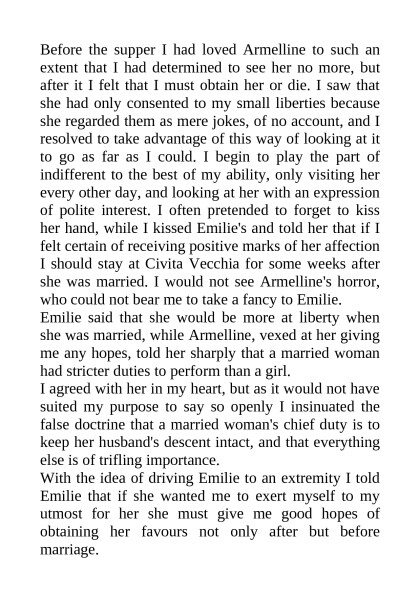 Before the supper I had loved Armelline to such an extent that I had determined to see her no more, but after it I felt that I must obtain her or die. I saw that she had only consented to my small liberties because she regarded them as mere jokes, of no account, and I resolved to take advantage of this way of looking at it to go as far as I could. I begin to play the part of indifferent to the best of my ability, only visiting her every other day, and looking at her with an expression of polite interest. I often pretended to forget to kiss her hand, while I kissed Emilie's and told her that if I felt certain of receiving positive marks of her affection I should stay at Civita Vecchia for some weeks after she was married. I would not see Armelline's horror, who could not bear me to take a fancy to Emilie.
Emilie said that she would be more at liberty when she was married, while Armelline, vexed at her giving me any hopes, told her sharply that a married woman had stricter duties to perform than a girl.
I agreed with her in my heart, but as it would not have suited my purpose to say so openly I insinuated the false doctrine that a married woman's chief duty is to keep her husband's descent intact, and that everything else is of trifling importance.
With the idea of driving Emilie to an extremity I told Emilie that if she wanted me to exert myself to my utmost for her she must give me good hopes of obtaining her favours not only after but before marriage.